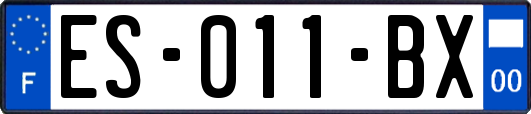 F

ES-011-BX

00